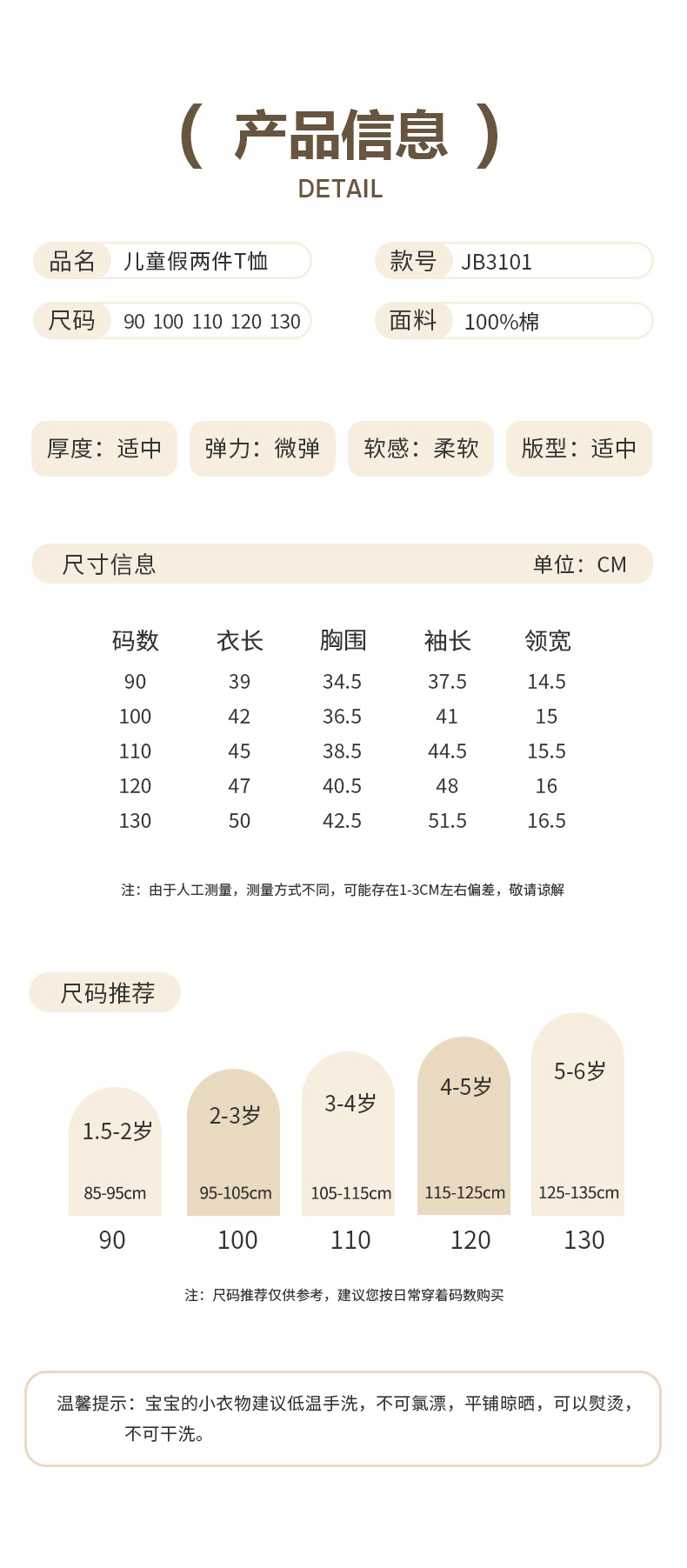 ( 产品信息 )
DETAIL

品名 儿童假两件T恤
款号 JB3101
尺码 90 100 110 120 130
面料 100%棉

厚度：适中
弹力：微弹
软感：柔软
版型：适中

尺寸信息
单位：CM

| 码数 | 衣长 | 胸围 | 袖长 | 领宽 |
|---|---|---|---|---|
| 90 | 39 | 34.5 | 37.5 | 14.5 |
| 100 | 42 | 36.5 | 41 | 15 |
| 110 | 45 | 38.5 | 44.5 | 15.5 |
| 120 | 47 | 40.5 | 48 | 16 |
| 130 | 50 | 42.5 | 51.5 | 16.5 |

注：由于人工测量，测量方式不同，可能存在1-3CM左右偏差，敬请谅解

尺码推荐

1.5-2岁
85-95cm
90

2-3岁
95-105cm
100

3-4岁
105-115cm
110

4-5岁
115-125cm
120

5-6岁
125-135cm
130

注：尺码推荐仅供参考，建议您按日常穿着码数购买

温馨提示：宝宝的小衣物建议低温手洗，不可氯漂，平铺晾晒，可以熨烫，不可干洗。